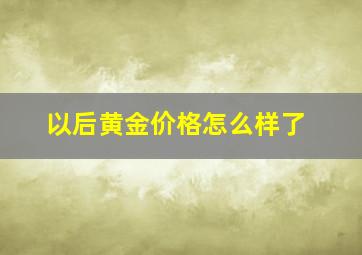 以后黄金价格怎么样了